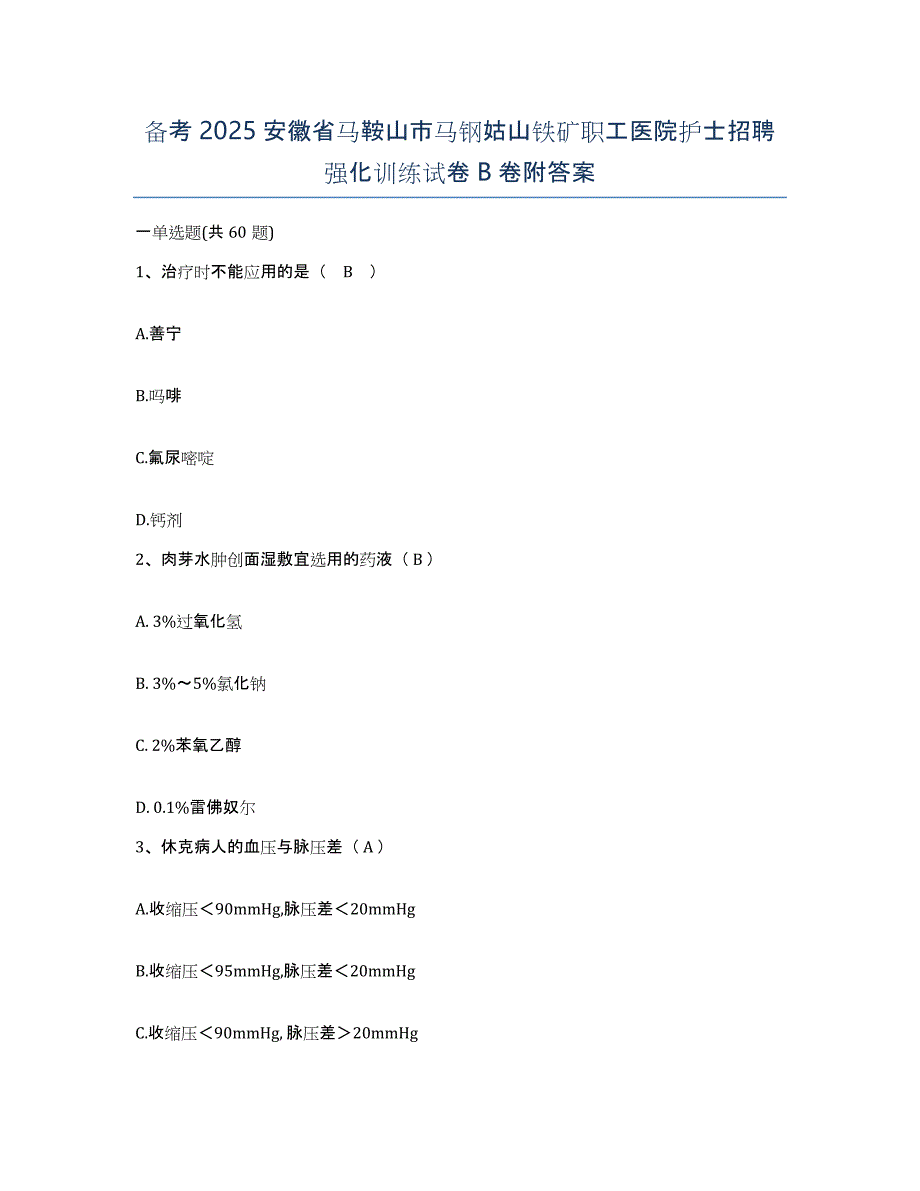 备考 2025 安徽省马鞍山市马钢姑山铁矿职工医院护士招聘强化训练试卷 B 卷附答案

一单选题(共 60 题)

1、治疗时不能应用的是（ B ）

A.善宁

B.吗啡

C.氟尿嘧啶

D.钙剂

2、肉芽水肿创面湿敷宜选用的药液（ B ）

A. 3%过氧化氢

B. 3%～5%氯化钠

C. 2%苯氧乙醇

D. 0.1%雷佛奴尔

3、休克病人的血压与脉压差（ A ）

A.收缩压＜90mmHg,脉压差＜20mmHg

B.收缩压＜95mmHg,脉压差＜20mmHg

C.收缩压＜90mmHg, 脉压差＞20mmHg